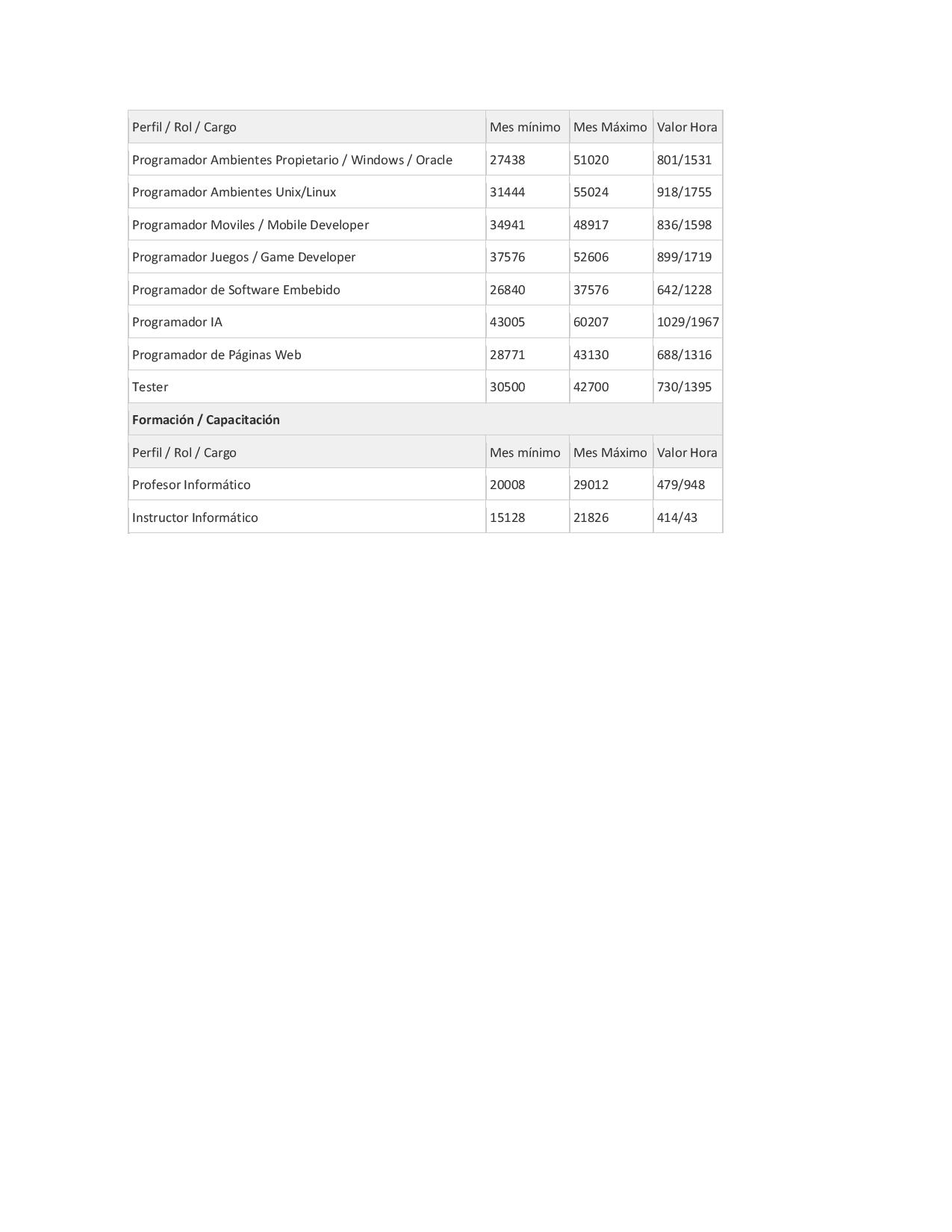 | Perfil / Rol / Cargo | Mes mínimo | Mes Máximo | Valor Hora |
|---|---|---|---|
| Programador Ambientes Propietario / Windows / Oracle | 27438 | 51020 | 801/1531 |
| Programador Ambientes Unix/Linux | 31444 | 55024 | 918/1755 |
| Programador Moviles / Mobile Developer | 34941 | 48917 | 836/1598 |
| Programador Juegos / Game Developer | 37576 | 52606 | 899/1719 |
| Programador de Software Embebido | 26840 | 37576 | 642/1228 |
| Programador IA | 43005 | 60207 | 1029/1967 |
| Programador de Páginas Web | 28771 | 43130 | 688/1316 |
| Tester | 30500 | 42700 | 730/1395 |
| **Formación / Capacitación** | | | |
| Perfil / Rol / Cargo | Mes mínimo | Mes Máximo | Valor Hora |
| Profesor Informático | 20008 | 29012 | 479/948 |
| Instructor Informático | 15128 | 21826 | 414/43 |